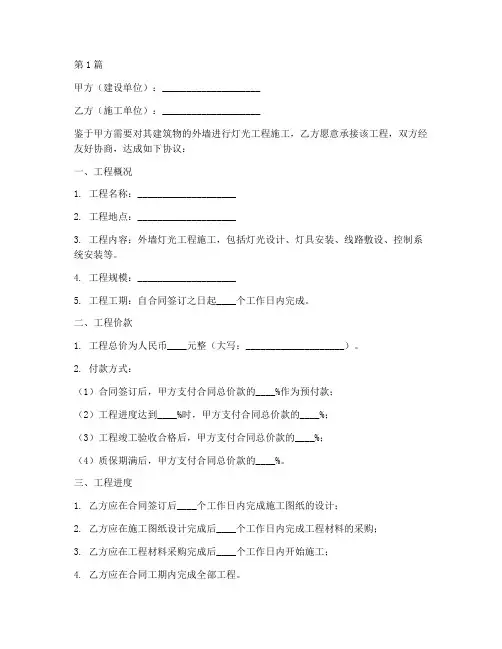 第1篇

甲方（建设单位）：____________________

乙方（施工单位）：____________________

鉴于甲方需要对其建筑物的外墙进行灯光工程施工，乙方愿意承接该工程，双方经友好协商，达成如下协议：

一、工程概况

1. 工程名称：____________________

2. 工程地点：____________________

3. 工程内容：外墙灯光工程施工，包括灯光设计、灯具安装、线路敷设、控制系统安装等。

4. 工程规模：____________________

5. 工程工期：自合同签订之日起____个工作日内完成。

二、工程价款

1. 工程总价为人民币____元整（大写：____________________）。

2. 付款方式：

（1）合同签订后，甲方支付合同总价款的____%作为预付款；

（2）工程进度达到____%时，甲方支付合同总价款的____%；

（3）工程竣工验收合格后，甲方支付合同总价款的____%；

（4）质保期满后，甲方支付合同总价款的____%。

三、工程进度

1. 乙方应在合同签订后____个工作日内完成施工图纸的设计；

2. 乙方应在施工图纸设计完成后____个工作日内完成工程材料的采购；

3. 乙方应在工程材料采购完成后____个工作日内开始施工；

4. 乙方应在合同工期内完成全部工程。